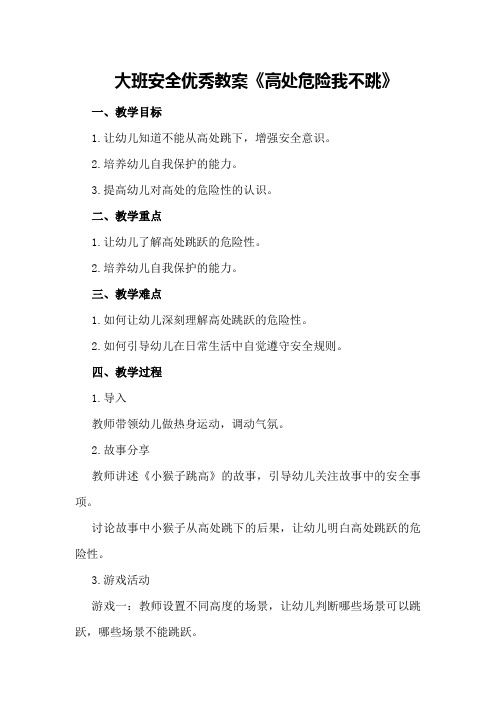 大班安全优秀教案《高处危险我不跳》

一、教学目标

1. 让幼儿知道不能从高处跳下，增强安全意识。

2. 培养幼儿自我保护的能力。

3. 提高幼儿对高处的危险性的认识。

二、教学重点

1. 让幼儿了解高处跳跃的危险性。

2. 培养幼儿自我保护的能力。

三、教学难点

1. 如何让幼儿深刻理解高处跳跃的危险性。

2. 如何引导幼儿在日常生活中自觉遵守安全规则。

四、教学过程

1. 导入

教师带领幼儿做热身运动，调动气氛。

2. 故事分享

教师讲述《小猴子跳高》的故事，引导幼儿关注故事中的安全事项。

讨论故事中小猴子从高处跳下的后果，让幼儿明白高处跳跃的危险性。

3. 游戏活动

游戏一：教师设置不同高度的场景，让幼儿判断哪些场景可以跳跃，哪些场景不能跳跃。